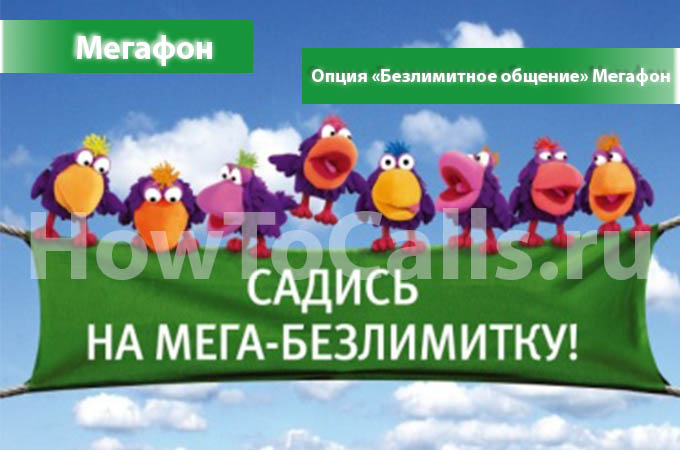 Мегафон

Опция «Безлимитное общение» Мегафон

HowToCalls.ru

САДИСЬ НА МЕГА-БЕЗЛИМИТКУ!